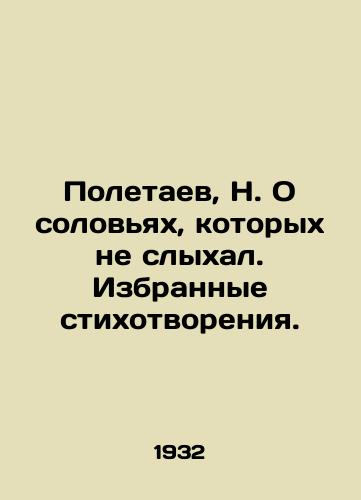 Полетаев, Н. О соловьях, которых не слыхал. Избранные стихотворения.

1932